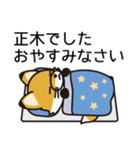 正木でした
おやすみなさい